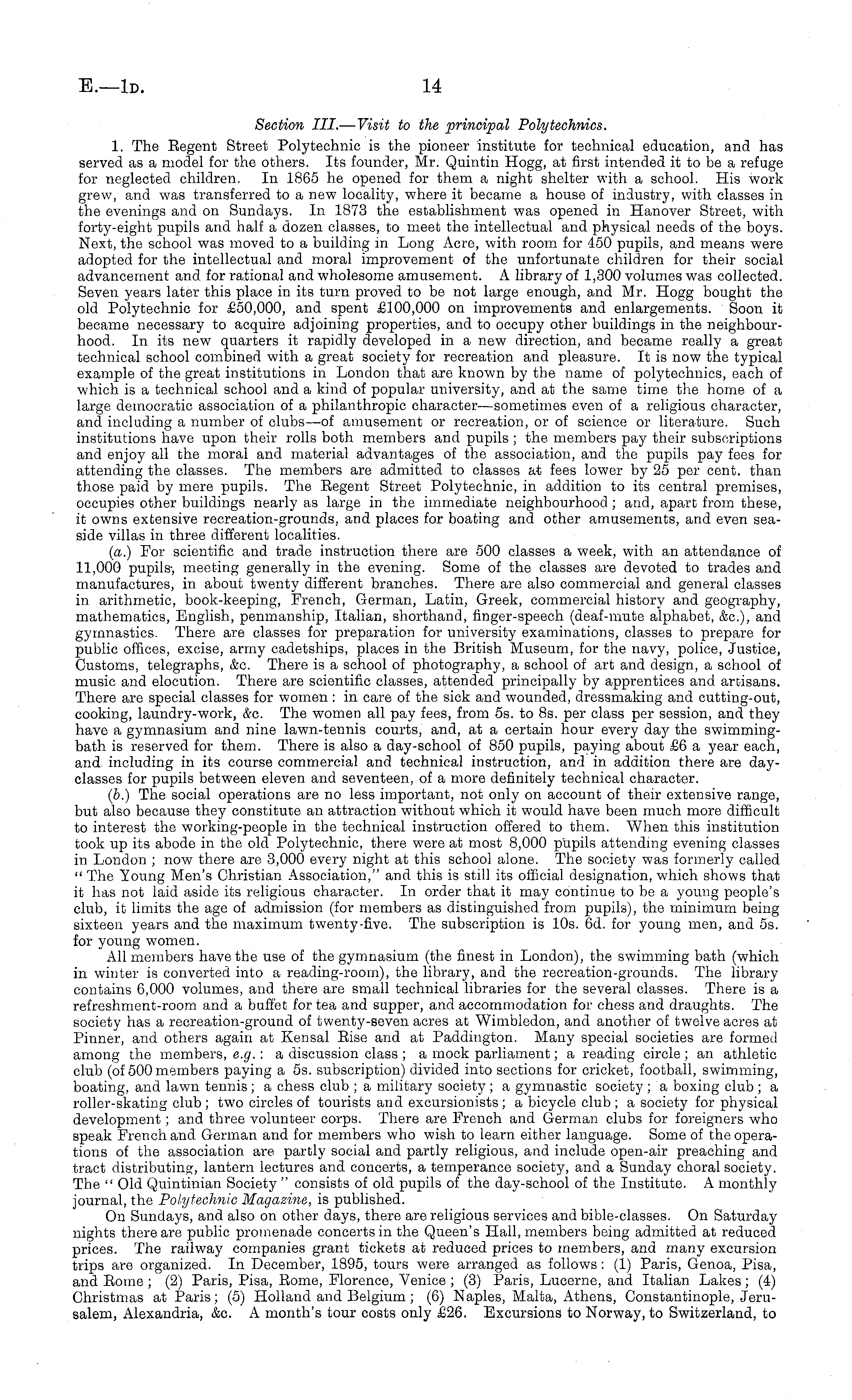 E.—1D. 14

Section III.—Visit to the principal Polytechnics.

1. The Regent Street Polytechnic is the pioneer institute for technical education, and has served as a model for the others. Its founder, Mr. Quintin Hogg, at first intended it to be a refuge for neglected children. In 1865 he opened for them a night shelter with a school. His work grew, and was transferred to a new locality, where it became a house of industry, with classes in the evenings and on Sundays. In 1873 the establishment was opened in Hanover Street, with forty-eight pupils and half a dozen classes, to meet the intellectual and physical needs of the boys. Next, the school was moved to a building in Long Acre, with room for 450 pupils, and means were adopted for the intellectual and moral improvement of the unfortunate children for their social advancement and for rational and wholesome amusement. A library of 1,300 volumes was collected. Seven years later this place in its turn proved to be not large enough, and Mr. Hogg bought the old Polytechnic for £50,000, and spent £100,000 on improvements and enlargements. Soon it became necessary to acquire adjoining properties, and to occupy other buildings in the neighbourhood. In its new quarters it rapidly developed in a new direction, and became really a great technical school combined with a great society for recreation and pleasure. It is now the typical example of the great institutions in London that are known by the name of polytechnics, each of which is a technical school and a kind of popular university, and at the same time the home of a large democratic association of a philanthropic character—sometimes even of a religious character, and including a number of clubs—of amusement or recreation, or of science or literature. Such institutions have upon their rolls both members and pupils; the members pay their subscriptions and enjoy all the moral and material advantages of the association, and the pupils pay fees for attending the classes. The members are admitted to classes at fees lower by 25 per cent. than those paid by mere pupils. The Regent Street Polytechnic, in addition to its central premises, occupies other buildings nearly as large in the immediate neighbourhood; and, apart from these, it owns extensive recreation-grounds, and places for boating and other amusements, and even seaside villas in three different localities.

(a.) For scientific and trade instruction there are 500 classes a week, with an attendance of 11,000 pupils, meeting generally in the evening. Some of the classes are devoted to trades and manufactures, in about twenty different branches. There are also commercial and general classes in arithmetic, book-keeping, French, German, Latin, Greek, commercial history and geography, mathematics, English, penmanship, Italian, shorthand, finger-speech (deaf-mute alphabet, &c.), and gymnastics. There are classes for preparation for university examinations, classes to prepare for public offices, excise, army cadetships, places in the British Museum, for the navy, police, Justice, Customs, telegraphs, &c. There is a school of photography, a school of art and design, a school of music and elocution. There are scientific classes, attended principally by apprentices and artisans. There are special classes for women: in care of the sick and wounded, dressmaking and cutting-out, cooking, laundry-work, &c. The women all pay fees, from 5s. to 8s. per class per session, and they have a gymnasium and nine lawn-tennis courts, and, at a certain hour every day the swimming-bath is reserved for them. There is also a day-school of 850 pupils, paying about £6 a year each, and including in its course commercial and technical instruction, and in addition there are day-classes for pupils between eleven and seventeen, of a more definitely technical character.

(b.) The social operations are no less important, not only on account of their extensive range, but also because they constitute an attraction without which it would have been much more difficult to interest the working-people in the technical instruction offered to them. When this institution took up its abode in the old Polytechnic, there were at most 8,000 pupils attending evening classes in London; now there are 3,000 every night at this school alone. The society was formerly called "The Young Men's Christian Association," and this is still its official designation, which shows that it has not laid aside its religious character. In order that it may continue to be a young people's club, it limits the age of admission (for members as distinguished from pupils), the minimum being sixteen years and the maximum twenty-five. The subscription is 10s. 6d. for young men, and 5s. for young women.

All members have the use of the gymnasium (the finest in London), the swimming bath (which in winter is converted into a reading-room), the library, and the recreation-grounds. The library contains 6,000 volumes, and there are small technical libraries for the several classes. There is a refreshment-room and a buffet for tea and supper, and accommodation for chess and draughts. The society has a recreation-ground of twenty-seven acres at Wimbledon, and another of twelve acres at Pinner, and others again at Kensal Rise and at Paddington. Many special societies are formed among the members, e.g.: a discussion class; a mock parliament; a reading circle; an athletic club (of 500 members paying a 5s. subscription) divided into sections for cricket, football, swimming, boating, and lawn tennis; a chess club; a military society; a gymnastic society; a boxing club; a roller-skating club; two circles of tourists and excursionists; a bicycle club; a society for physical development; and three volunteer corps. There are French and German clubs for foreigners who speak French and German and for members who wish to learn either language. Some of the operations of the association are partly social and partly religious, and include open-air preaching and tract distributing, lantern lectures and concerts, a temperance society, and a Sunday choral society. The "Old Quintinian Society" consists of old pupils of the day-school of the Institute. A monthly journal, the Polytechnic Magazine, is published.

On Sundays, and also on other days, there are religious services and bible-classes. On Saturday nights there are public promenade concerts in the Queen's Hall, members being admitted at reduced prices. The railway companies grant tickets at reduced prices to members, and many excursion trips are organized. In December, 1895, tours were arranged as follows: (1) Paris, Genoa, Pisa, and Rome; (2) Paris, Pisa, Rome, Florence, Venice; (3) Paris, Lucerne, and Italian Lakes; (4) Christmas at Paris; (5) Holland and Belgium; (6) Naples, Malta, Athens, Constantinople, Jerusalem, Alexandria, &c. A month's tour costs only £26. Excursions to Norway, to Switzerland, to